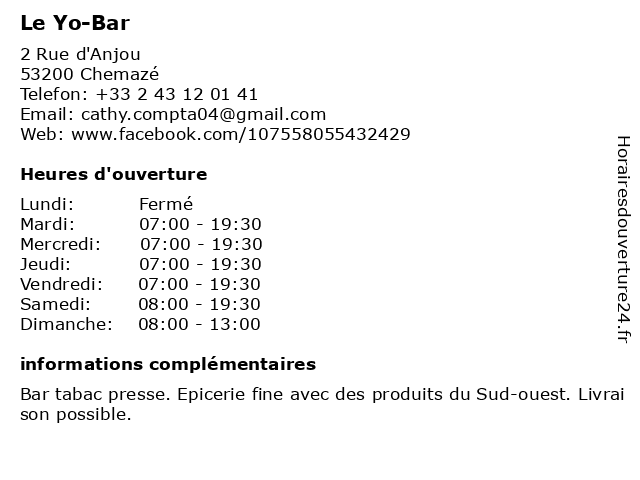 Le Yo-Bar

2 Rue d'Anjou
53200 Chemazé
Telefon: +33 2 43 12 01 41
Email: cathy.compta04@gmail.com
Web: www.facebook.com/107558055432429

Heures d'ouverture

Lundi: Fermé
Mardi: 07:00 - 19:30
Mercredi: 07:00 - 19:30
Jeudi: 07:00 - 19:30
Vendredi: 07:00 - 19:30
Samedi: 08:00 - 19:30
Dimanche: 08:00 - 13:00

informations complémentaires

Bar tabac presse. Epicerie fine avec des produits du Sud-ouest. Livrai son possible.

Horairesdouverture24.fr